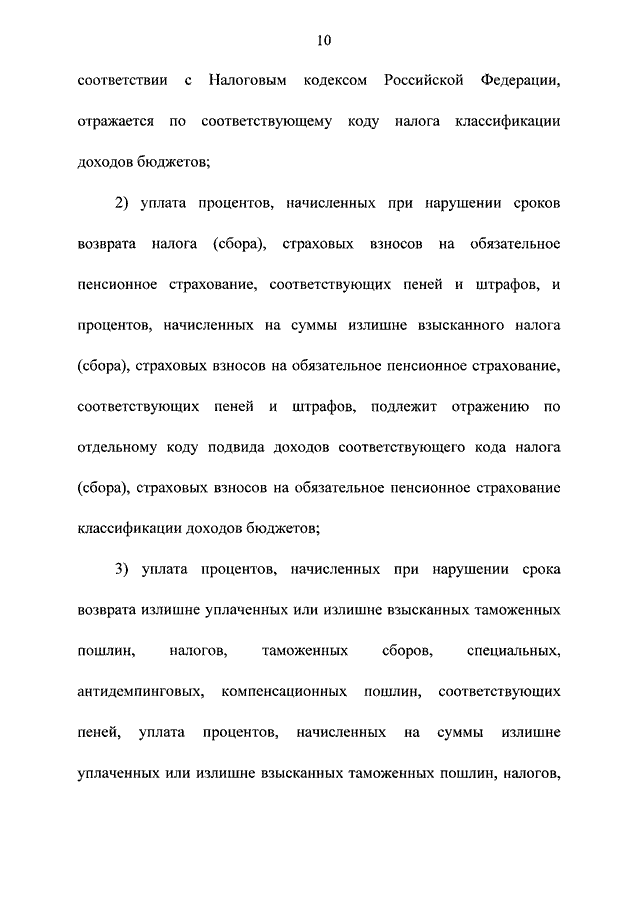 10

соответствии с Налоговым кодексом Российской Федерации, отражается по соответствующему коду налога классификации доходов бюджетов;

2) уплата процентов, начисленных при нарушении сроков возврата налога (сбора), страховых взносов на обязательное пенсионное страхование, соответствующих пеней и штрафов, и процентов, начисленных на суммы излишне взысканного налога (сбора), страховых взносов на обязательное пенсионное страхование, соответствующих пеней и штрафов, подлежит отражению по отдельному коду подвида доходов соответствующего кода налога (сбора), страховых взносов на обязательное пенсионное страхование классификации доходов бюджетов;

3) уплата процентов, начисленных при нарушении срока возврата излишне уплаченных или излишне взысканных таможенных пошлин, налогов, таможенных сборов, специальных, антидемпинговых, компенсационных пошлин, соответствующих пеней, уплата процентов, начисленных на суммы излишне уплаченных или излишне взысканных таможенных пошлин, налогов,